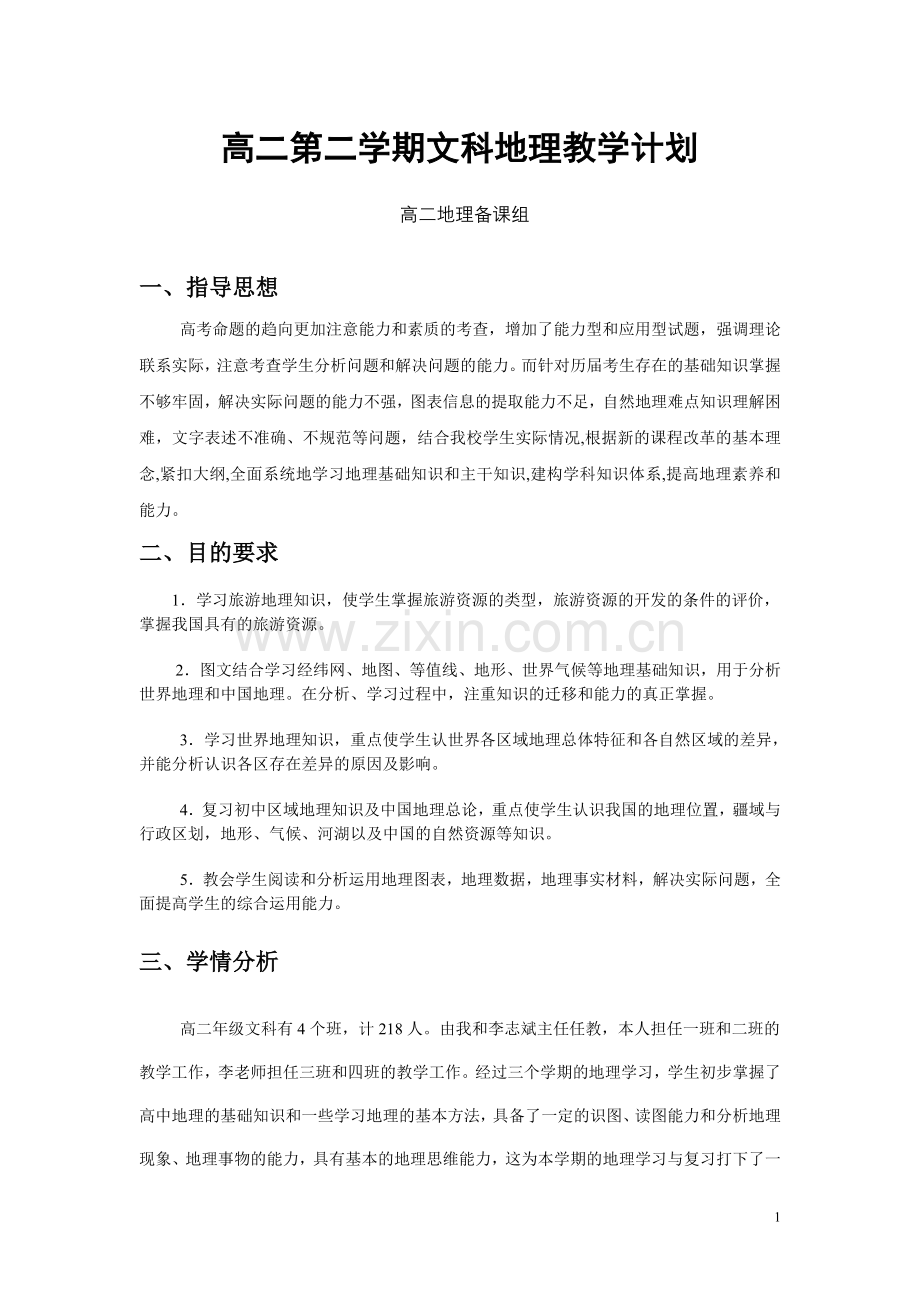 高二第二学期文科地理教学计划

高二地理备课组

一、指导思想

高考命题的趋向更加注意能力和素质的考查，增加了能力型和应用型试题，强调理论联系实际，注意考查学生分析问题和解决问题的能力。而针对历届考生存在的基础知识掌握不够牢固，解决实际问题的能力不强，图表信息的提取能力不足，自然地理难点知识理解困难，文字表述不准确、不规范等问题，结合我校学生实际情况,根据新的课程改革的基本理念,紧扣大纲,全面系统地学习地理基础知识和主干知识,建构学科知识体系,提高地理素养和能力。

二、目的要求

1．学习旅游地理知识，使学生掌握旅游资源的类型，旅游资源的开发的条件的评价，掌握我国具有的旅游资源。

2．图文结合学习经纬网、地图、等值线、地形、世界气候等地理基础知识，用于分析世界地理和中国地理。在分析、学习过程中，注重知识的迁移和能力的真正掌握。

3．学习世界地理知识，重点使学生认世界各区域地理总体特征和各自然区域的差异，并能分析认识各区存在差异的原因及影响。

4．复习初中区域地理知识及中国地理总论，重点使学生认识我国的地理位置，疆域与行政区划，地形、气候、河湖以及中国的自然资源等知识。

5．教会学生阅读和分析运用地理图表，地理数据，地理事实材料，解决实际问题，全面提高学生的综合运用能力。

三、学情分析

高二年级文科有4个班，计218人。由我和李志斌主任任教，本人担任一班和二班的教学工作，李老师担任三班和四班的教学工作。经过三个学期的地理学习，学生初步掌握了高中地理的基础知识和一些学习地理的基本方法，具备了一定的识图、读图能力和分析地理现象、地理事物的能力，具有基本的地理思维能力，这为本学期的地理学习与复习打下了一

1

www.zixin.com.cn